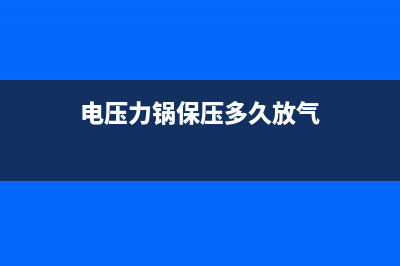 电压力锅保压多久放气